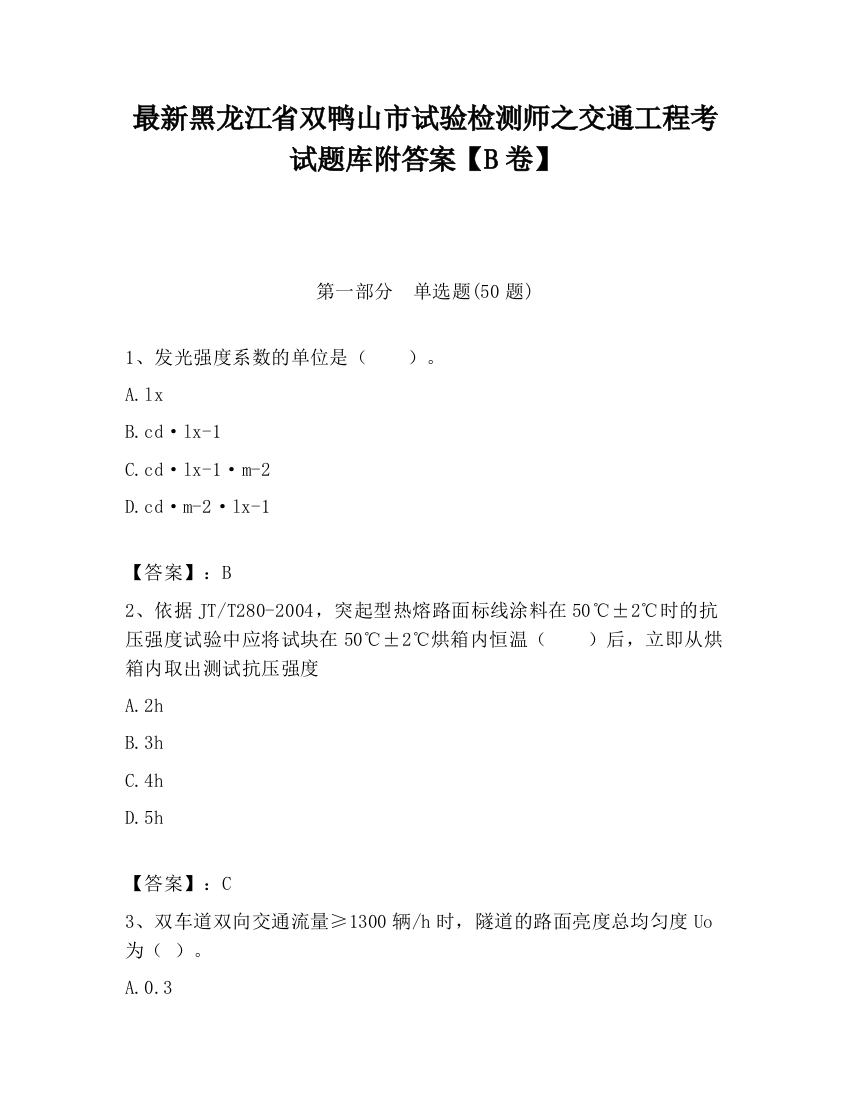 最新黑龙江省双鸭山市试验检测师之交通工程考试题库附答案【B卷】

第一部分 单选题(50题)

1、发光强度系数的单位是（ ）。

A. lx

B. cd·lx-1

C. cd·lx-1·m-2

D. cd·m-2·lx-1

【答案】：B

2、依据JT/T280-2004，突起型热熔路面标线涂料在50℃±2℃时的抗压强度试验中应将试块在50℃±2℃烘箱内恒温（ ）后，立即从烘箱内取出测试抗压强度

A. 2h

B. 3h

C. 4h

D. 5h

【答案】：C

3、双车道双向交通流量≥1300辆/h时，隧道的路面亮度总均匀度Uo为（ ）。

A. 0.3